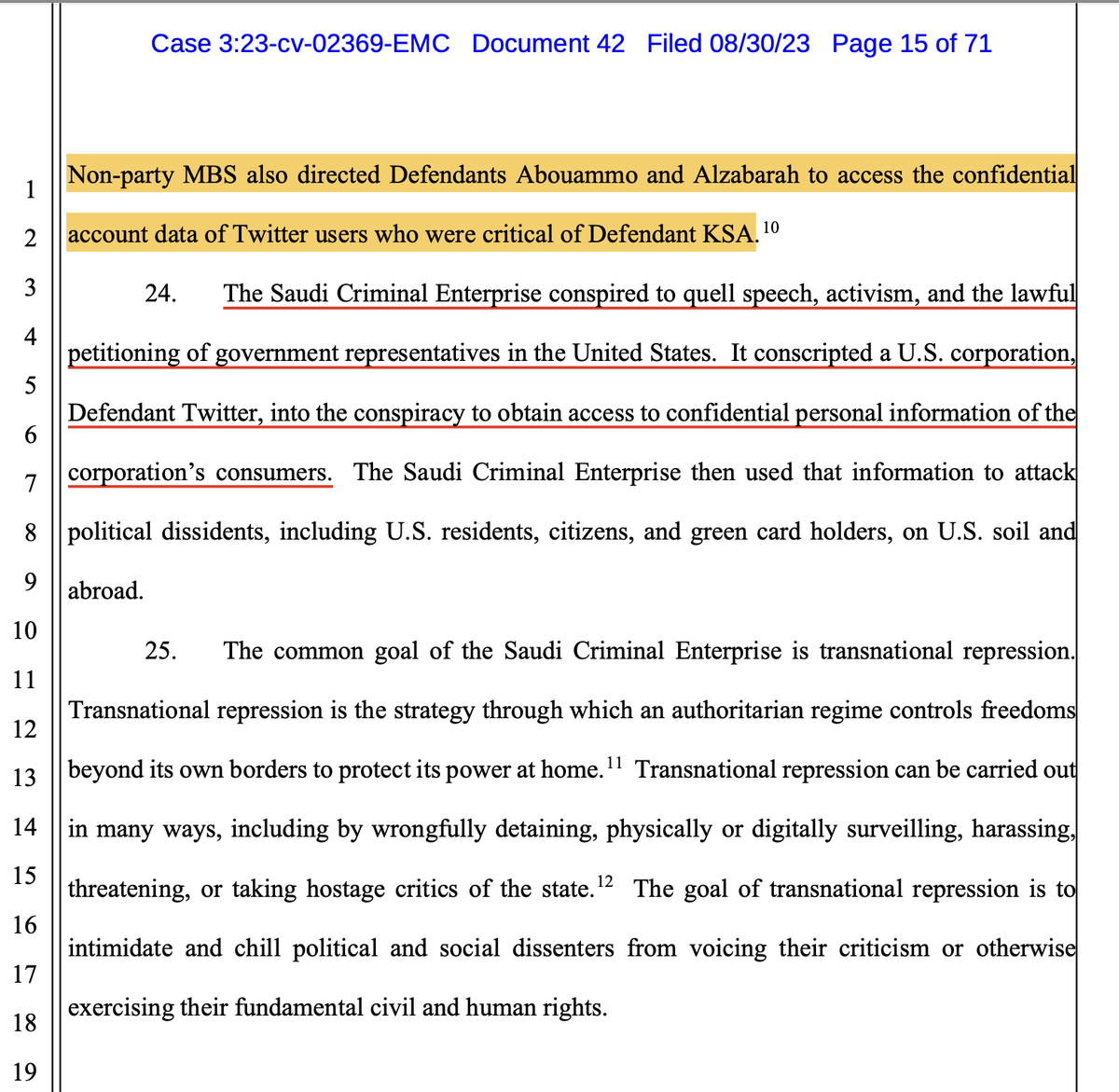 Case 3:23-cv-02369-EMC Document 42 Filed 08/30/23 Page 15 of 71

1
2
3
4
5
6
7
8
9
10
11
12
13
14
15
16
17
18
19

Non-party MBS also directed Defendants Abouammo and Alzabarah to access the confidential account data of Twitter users who were critical of Defendant KSA.$^{10}$

24. The Saudi Criminal Enterprise conspired to quell speech, activism, and the lawful petitioning of government representatives in the United States. It conscripted a U.S. corporation, Defendant Twitter, into the conspiracy to obtain access to confidential personal information of the corporation's consumers. The Saudi Criminal Enterprise then used that information to attack political dissidents, including U.S. residents, citizens, and green card holders, on U.S. soil and abroad.

25. The common goal of the Saudi Criminal Enterprise is transnational repression. Transnational repression is the strategy through which an authoritarian regime controls freedoms beyond its own borders to protect its power at home.$^{11}$ Transnational repression can be carried out in many ways, including by wrongfully detaining, physically or digitally surveilling, harassing, threatening, or taking hostage critics of the state.$^{12}$ The goal of transnational repression is to intimidate and chill political and social dissenters from voicing their criticism or otherwise exercising their fundamental civil and human rights.